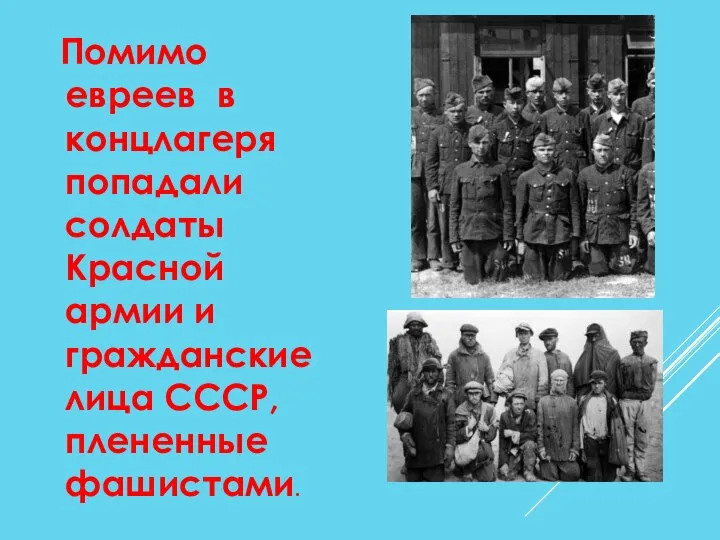 Помимо евреев в концлагеря попадали солдаты Красной армии и гражданские лица СССР, плененные фашистами.